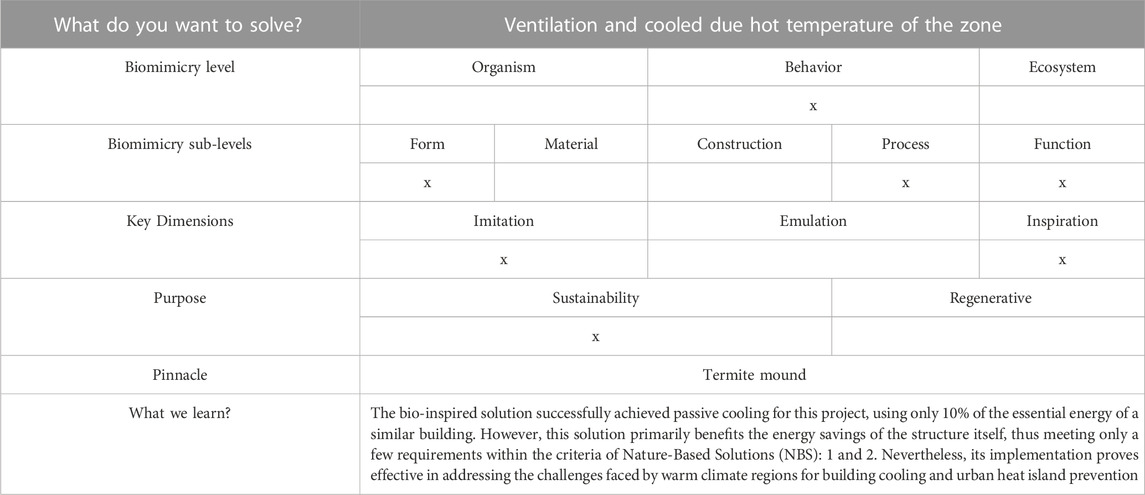 | What do you want to solve? | Ventilation and cooled due hot temperature of the zone | | | | |
|---|---|---|---|---|---|
| Biomimicry level | Organism | | Behavior | | Ecosystem |
| | | | x | | |
| Biomimicry sub-levels | Form | Material | Construction | Process | Function |
| | x | | | x | x |
| Key Dimensions | Imitation | | Emulation | | Inspiration |
| | x | | | | x |
| Purpose | Sustainability | | | Regenerative | |
| | x | | | | |
| Pinnacle | Termite mound | | | | |
| What we learn? | The bio-inspired solution successfully achieved passive cooling for this project, using only 10% of the essential energy of a similar building. However, this solution primarily benefits the energy savings of the structure itself, thus meeting only a few requirements within the criteria of Nature-Based Solutions (NBS): 1 and 2. Nevertheless, its implementation proves effective in addressing the challenges faced by warm climate regions for building cooling and urban heat island prevention | | | | |